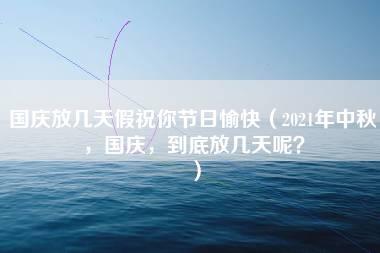 国庆放几天假祝你节日愉快（2021年中秋，国庆，到底放几天呢？）